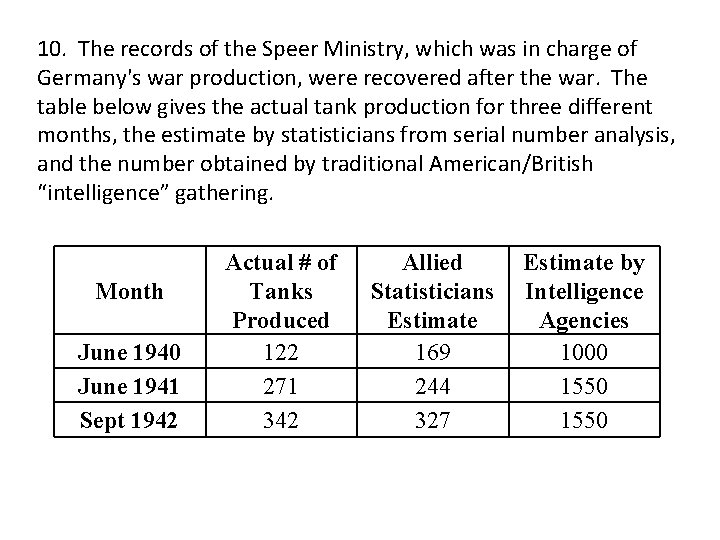 10. The records of the Speer Ministry, which was in charge of Germany's war production, were recovered after the war. The table below gives the actual tank production for three different months, the estimate by statisticians from serial number analysis, and the number obtained by traditional American/British "intelligence" gathering.

| Month | Actual # of Tanks Produced | Allied Statisticians Estimate | Estimate by Intelligence Agencies |
|---|---|---|---|
| June 1940 | 122 | 169 | 1000 |
| June 1941 | 271 | 244 | 1550 |
| Sept 1942 | 342 | 327 | 1550 |